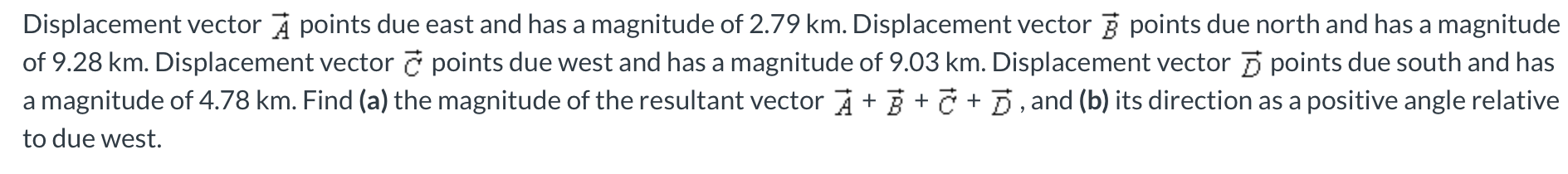 Displacement vector $\vec{A}$ points due east and has a magnitude of 2.79 km. Displacement vector $\vec{B}$ points due north and has a magnitude of 9.28 km. Displacement vector $\vec{C}$ points due west and has a magnitude of 9.03 km. Displacement vector $\vec{D}$ points due south and has a magnitude of 4.78 km. Find **(a)** the magnitude of the resultant vector $\vec{A} + \vec{B} + \vec{C} + \vec{D}$, and **(b)** its direction as a positive angle relative to due west.